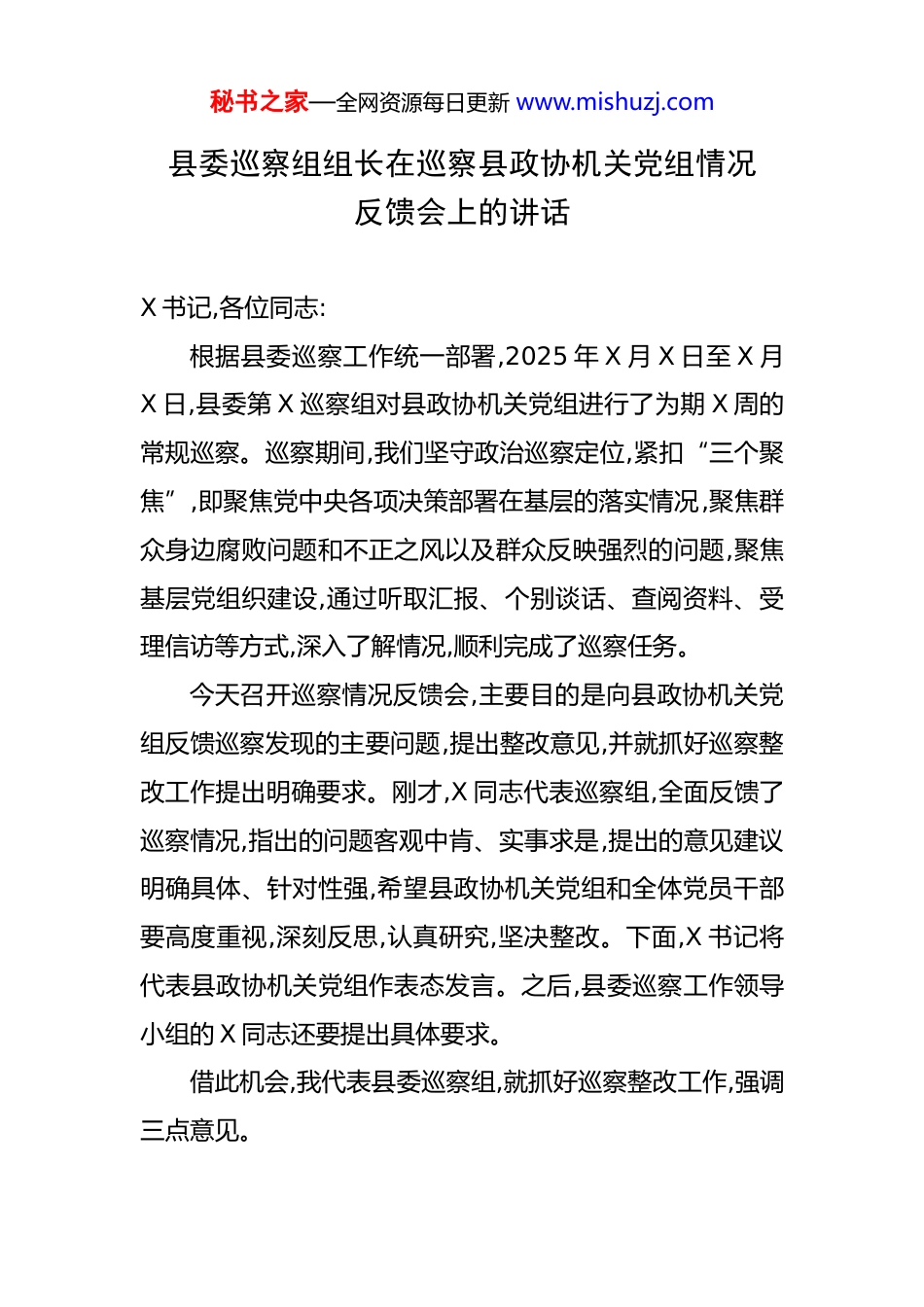 秘书之家—全网资源每日更新 www.mishuzj.com

县委巡察组组长在巡察县政协机关党组情况反馈会上的讲话

X 书记,各位同志:

根据县委巡察工作统一部署,2025 年 X 月 X 日至 X 月 X 日,县委第 X 巡察组对县政协机关党组进行了为期 X 周的常规巡察。巡察期间,我们坚守政治巡察定位,紧扣“三个聚焦”,即聚焦党中央各项决策部署在基层的落实情况,聚焦群众身边腐败问题和不正之风以及群众反映强烈的问题,聚焦基层党组织建设,通过听取汇报、个别谈话、查阅资料、受理信访等方式,深入了解情况,顺利完成了巡察任务。

今天召开巡察情况反馈会,主要目的是向县政协机关党组反馈巡察发现的主要问题,提出整改意见,并就抓好巡察整改工作提出明确要求。刚才,X 同志代表巡察组,全面反馈了巡察情况,指出的问题客观中肯、实事求是,提出的意见建议明确具体、针对性强,希望县政协机关党组和全体党员干部要高度重视,深刻反思,认真研究,坚决整改。下面,X 书记将代表县政协机关党组作表态发言。之后,县委巡察工作领导小组的 X 同志还要提出具体要求。

借此机会,我代表县委巡察组,就抓好巡察整改工作,强调三点意见。